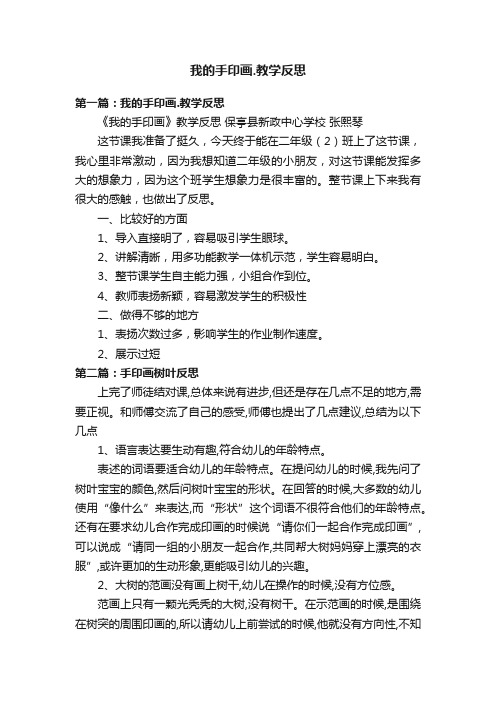 我的手印画.教学反思

第一篇：我的手印画.教学反思

《我的手印画》教学反思 保亭县新政中心学校 张熙琴

这节课我准备了挺久，今天终于能在二年级（2）班上了这节课，我心里非常激动，因为我想知道二年级的小朋友，对这节课能发挥多大的想象力，因为这个班学生想象力是很丰富的。整节课上下来我有很大的感触，也做出了反思。

一、比较好的方面

1、导入直接明了，容易吸引学生眼球。

2、讲解清晰，用多功能教学一体机示范，学生容易明白。

3、整节课学生自主能力强，小组合作到位。

4、教师表扬新颖，容易激发学生的积极性

二、做得不够的地方

1、表扬次数过多，影响学生的作业制作速度。

2、展示过短

第二篇：手印画树叶反思

上完了师徒结对课,总体来说有进步,但还是存在几点不足的地方,需要正视。和师傅交流了自己的感受,师傅也提出了几点建议,总结为以下几点

1、语言表达要生动有趣,符合幼儿的年龄特点。

表述的词语要适合幼儿的年龄特点。在提问幼儿的时候,我先问了树叶宝宝的颜色,然后问树叶宝宝的形状。在回答的时候,大多数的幼儿使用“像什么”来表达,而“形状”这个词语不很符合他们的年龄特点。还有在要求幼儿合作完成印画的时候说“请你们一起合作完成印画”,可以说成“请同一组的小朋友一起合作,共同帮大树妈妈穿上漂亮的衣服”,或许更加的生动形象,更能吸引幼儿的兴趣。

2、大树的范画没有画上树干,幼儿在操作的时候,没有方位感。

范画上只有一颗光秃秃的大树,没有树干。在示范画的时候,是围绕在树突的周围印画的,所以请幼儿上前尝试的时候,他就没有方向性,不知